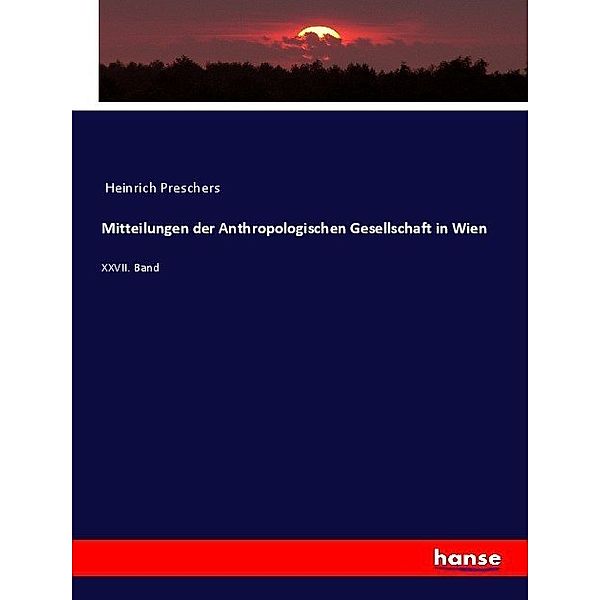 Heinrich Preschers

Mitteilungen der Anthropologischen Gesellschaft in Wien

XXVII. Band

hanse